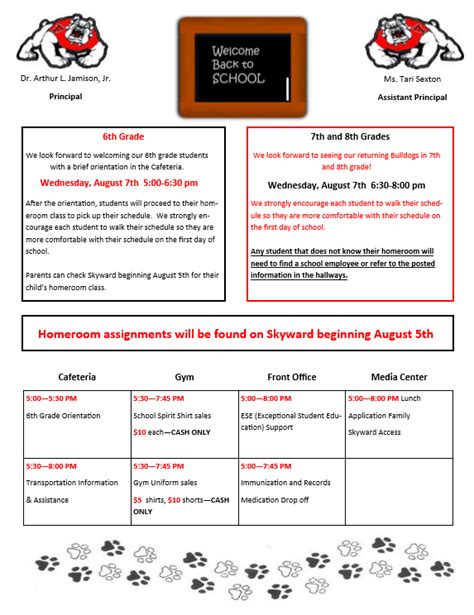 Dr. Arthur L. Jamison, Jr.

Principal

Welcome Back to SCHOOL

Ms. Tari Sexton

Assistant Principal

6th Grade

We look forward to welcoming our 6th grade students with a brief orientation in the Cafeteria.

Wednesday, August 7th 5:00-6:30 pm

After the orientation, students will proceed to their homeroom class to pick up their schedule. We strongly encourage each student to walk their schedule so they are more comfortable with their schedule on the first day of school.

Parents can check Skyward beginning August 5th for their child's homeroom class.

7th and 8th Grades

We look forward to seeing our returning Bulldogs in 7th and 8th grade!

Wednesday, August 7th 6:30-8:00 pm

We strongly encourage each student to walk their schedule so they are more comfortable with their schedule on the first day of school.

Any student that does not know their homeroom will need to find a school employee or refer to the posted information in the hallways.

Homeroom assignments will be found on Skyward beginning August 5th

| Cafeteria | Gym | Front Office | Media Center |
|---|---|---|---|
| 5:00—5:30 PM 6th Grade Orientation | 5:30—7:45 PM School Spirit Shirt sales $10 each—CASH ONLY | 5:00—8:00 PM ESE (Exceptional Student Education) Support | 5:00—8:00 PM Lunch Application Family Skyward Access |
| 5:30—8:00 PM Transportation Information & Assistance | 5:30—7:45 PM Gym Uniform sales $5 shirts, $10 shorts—CASH ONLY | 5:00—7:45 PM Immunization and Records Medication Drop off | |